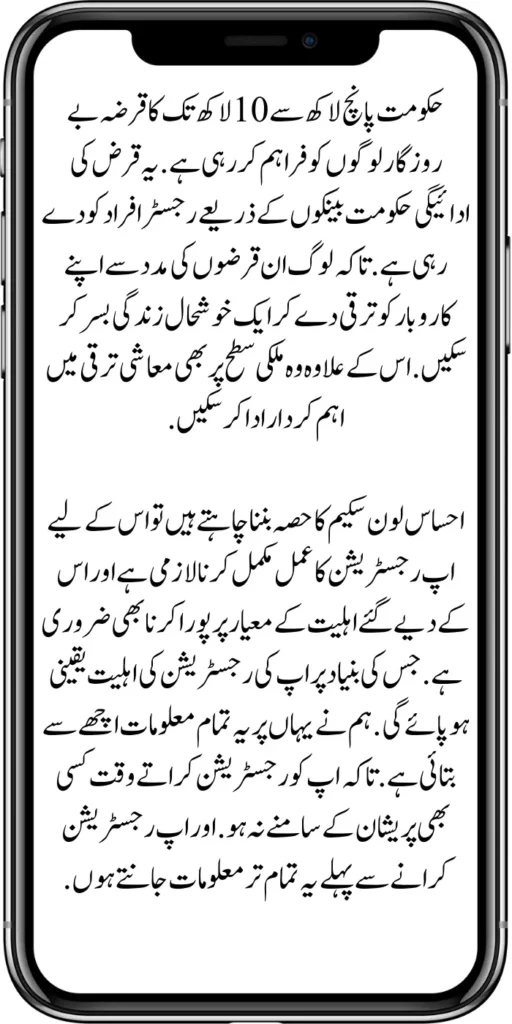 حکومت پانچ لاکھ سے 10 لاکھ تک کا قرضہ بے روزگار لوگوں کو فراہم کر رہی ہے. یہ قرض کی ادائیگی حکومت بینکوں کے ذریعے رجسٹر افراد کو دے رہی ہے. تاکہ لوگ ان قرضوں کی مدد سے اپنے کاروبار کو ترقی دے کر ایک خوشحال زندگی بسر کر سکیں. اس کے علاوہ وہ ملکی سطح پر بھی معاشی ترقی میں اہم کردار ادا کر سکیں.

احساس لون سکیم کا حصہ بننا چاہتے ہیں تو اس کے لیے اپ رجسٹریشن کا عمل مکمل کرنا لازمی ہے اور اس کے دیے گئے اہلیت کے معیار پر پورا کرنا بھی ضروری ہے. جس کی بنیاد پر اپ کی رجسٹریشن کی اہلیت یقینی ہو پائے گی. ہم نے یہاں پر یہ تمام معلومات اچھے سے بتائی ہے. تاکہ اپ کو رجسٹریشن کراتے وقت کسی بھی پریشان کے سامنے نہ ہو. اور اپ رجسٹریشن کرانے سے پہلے یہ تمام تر معلومات جانتے ہوں.